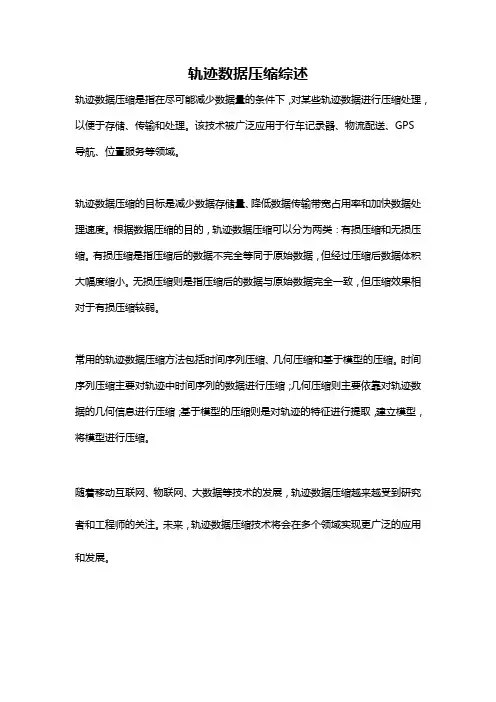 轨迹数据压缩综述

轨迹数据压缩是指在尽可能减少数据量的条件下，对某些轨迹数据进行压缩处理，以便于存储、传输和处理。该技术被广泛应用于行车记录器、物流配送、GPS导航、位置服务等领域。

轨迹数据压缩的目标是减少数据存储量、降低数据传输带宽占用率和加快数据处理速度。根据数据压缩的目的，轨迹数据压缩可以分为两类：有损压缩和无损压缩。有损压缩是指压缩后的数据不完全等同于原始数据，但经过压缩后数据体积大幅度缩小。无损压缩则是指压缩后的数据与原始数据完全一致，但压缩效果相对于有损压缩较弱。

常用的轨迹数据压缩方法包括时间序列压缩、几何压缩和基于模型的压缩。时间序列压缩主要对轨迹中时间序列的数据进行压缩；几何压缩则主要依靠对轨迹数据的几何信息进行压缩；基于模型的压缩则是对轨迹的特征进行提取，建立模型，将模型进行压缩。

随着移动互联网、物联网、大数据等技术的发展，轨迹数据压缩越来越受到研究者和工程师的关注。未来，轨迹数据压缩技术将会在多个领域实现更广泛的应用和发展。